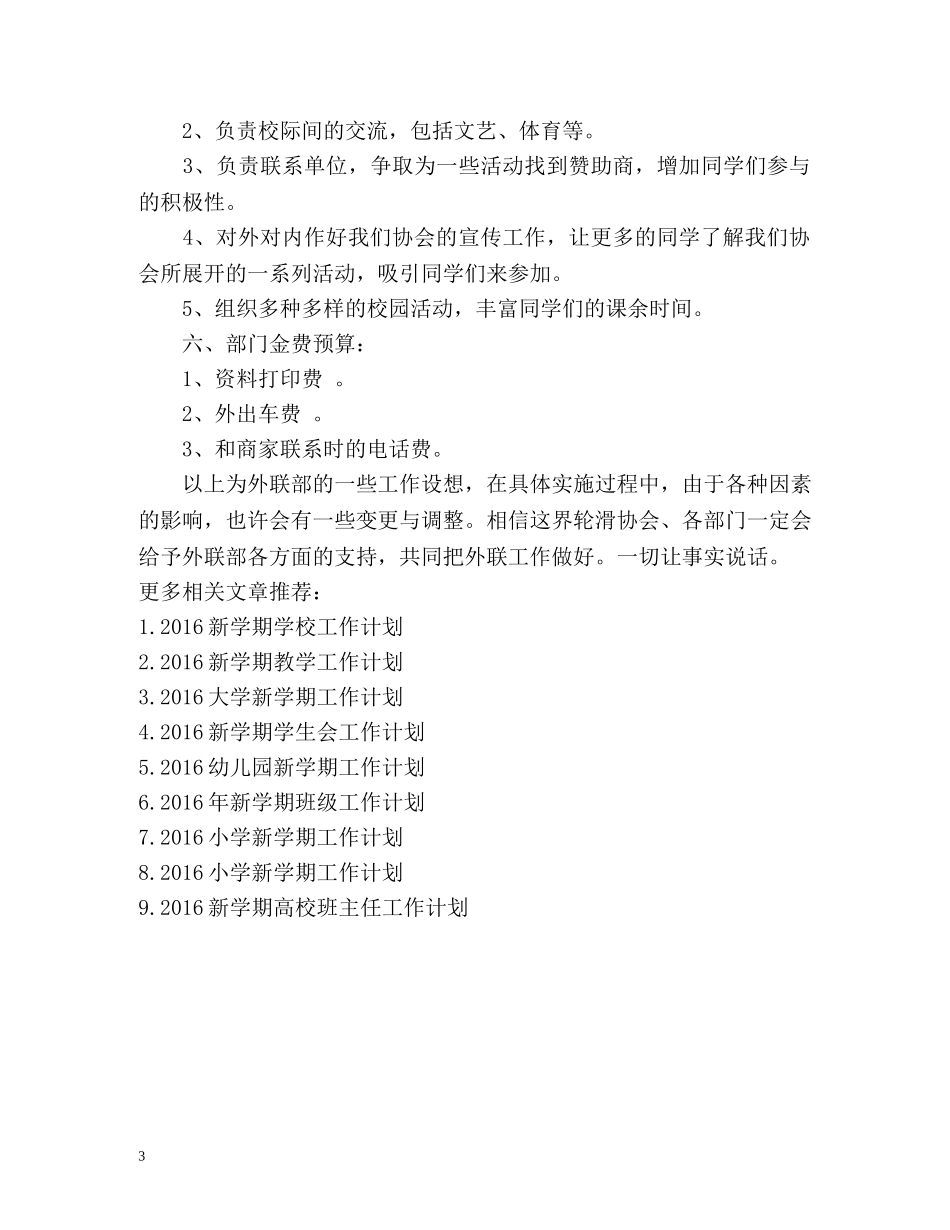 2、负责校际间的交流，包括文艺、体育等。

3、负责联系单位，争取为一些活动找到赞助商，增加同学们参与的积极性。

4、对外对内作好我们协会的宣传工作，让更多的同学了解我们协会所展开的一系列活动，吸引同学们来参加。

5、组织多种多样的校园活动，丰富同学们的课余时间。

六、部门金费预算：

1、资料打印费 。

2、外出车费 。

3、和商家联系时的电话费。

以上为外联部的一些工作设想，在具体实施过程中，由于各种因素的影响，也许会有一些变更与调整。相信这界轮滑协会、各部门一定会给予外联部各方面的支持，共同把外联工作做好。一切让事实说话。

更多相关文章推荐：

1.2016 新学期学校工作计划

2.2016 新学期教学工作计划

3.2016 大学新学期工作计划

4.2016 新学期学生会工作计划

5.2016 幼儿园新学期工作计划

6.2016 年新学期班级工作计划

7.2016 小学新学期工作计划

8.2016 小学新学期工作计划

9.2016 新学期高校班主任工作计划

3